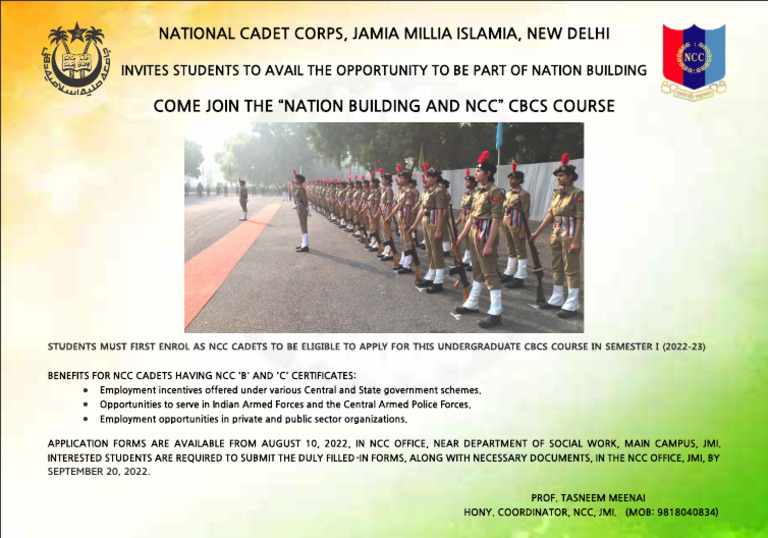 NATIONAL CADET CORPS, JAMIA MILLIA ISLAMIA, NEW DELHI

INVITES STUDENTS TO AVAIL THE OPPORTUNITY TO BE PART OF NATION BUILDING

COME JOIN THE "NATION BUILDING AND NCC" CBCS COURSE

NCC

STUDENTS MUST FIRST ENROL AS NCC CADETS TO BE ELIGIBLE TO APPLY FOR THIS UNDERGRADUATE CBCS COURSE IN SEMESTER I (2022-23)

BENEFITS FOR NCC CADETS HAVING NCC 'B' AND 'C' CERTIFICATES:

• Employment incentives offered under various Central and State government schemes.
• Opportunities to serve in Indian Armed Forces and the Central Armed Police Forces.
• Employment opportunities in private and public sector organizations.

APPLICATION FORMS ARE AVAILABLE FROM AUGUST 10, 2022, IN NCC OFFICE, NEAR DEPARTMENT OF SOCIAL WORK, MAIN CAMPUS, JMI. INTERESTED STUDENTS ARE REQUIRED TO SUBMIT THE DULY FILLED-IN FORMS, ALONG WITH NECESSARY DOCUMENTS, IN THE NCC OFFICE, JMI, BY SEPTEMBER 20, 2022.

PROF. TASNEEM MEENAI
HONY. COORDINATOR, NCC, JMI. (MOB: 9818040834)